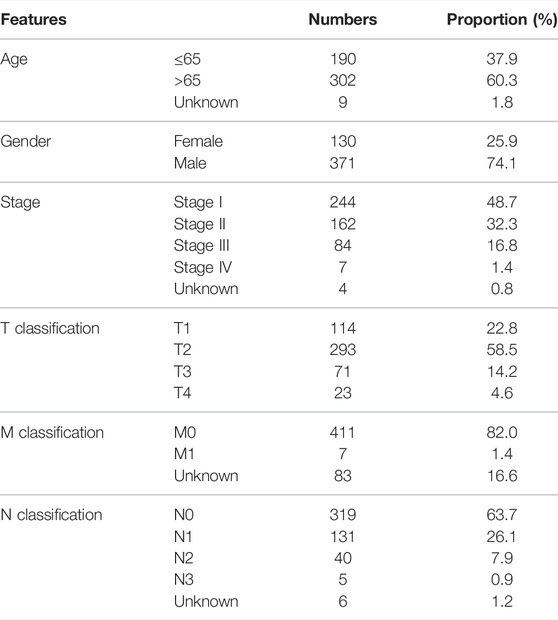 | Features | | Numbers | Proportion (%) |
|---|---|---|---|
| Age | ≤65 | 190 | 37.9 |
| | >65 | 302 | 60.3 |
| | Unknown | 9 | 1.8 |
| Gender | Female | 130 | 25.9 |
| | Male | 371 | 74.1 |
| Stage | Stage I | 244 | 48.7 |
| | Stage II | 162 | 32.3 |
| | Stage III | 84 | 16.8 |
| | Stage IV | 7 | 1.4 |
| | Unknown | 4 | 0.8 |
| T classification | T1 | 114 | 22.8 |
| | T2 | 293 | 58.5 |
| | T3 | 71 | 14.2 |
| | T4 | 23 | 4.6 |
| M classification | M0 | 411 | 82.0 |
| | M1 | 7 | 1.4 |
| | Unknown | 83 | 16.6 |
| N classification | N0 | 319 | 63.7 |
| | N1 | 131 | 26.1 |
| | N2 | 40 | 7.9 |
| | N3 | 5 | 0.9 |
| | Unknown | 6 | 1.2 |